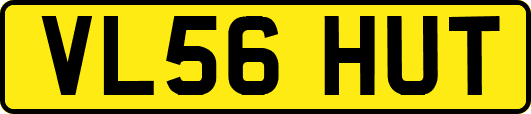 VL56 HUT